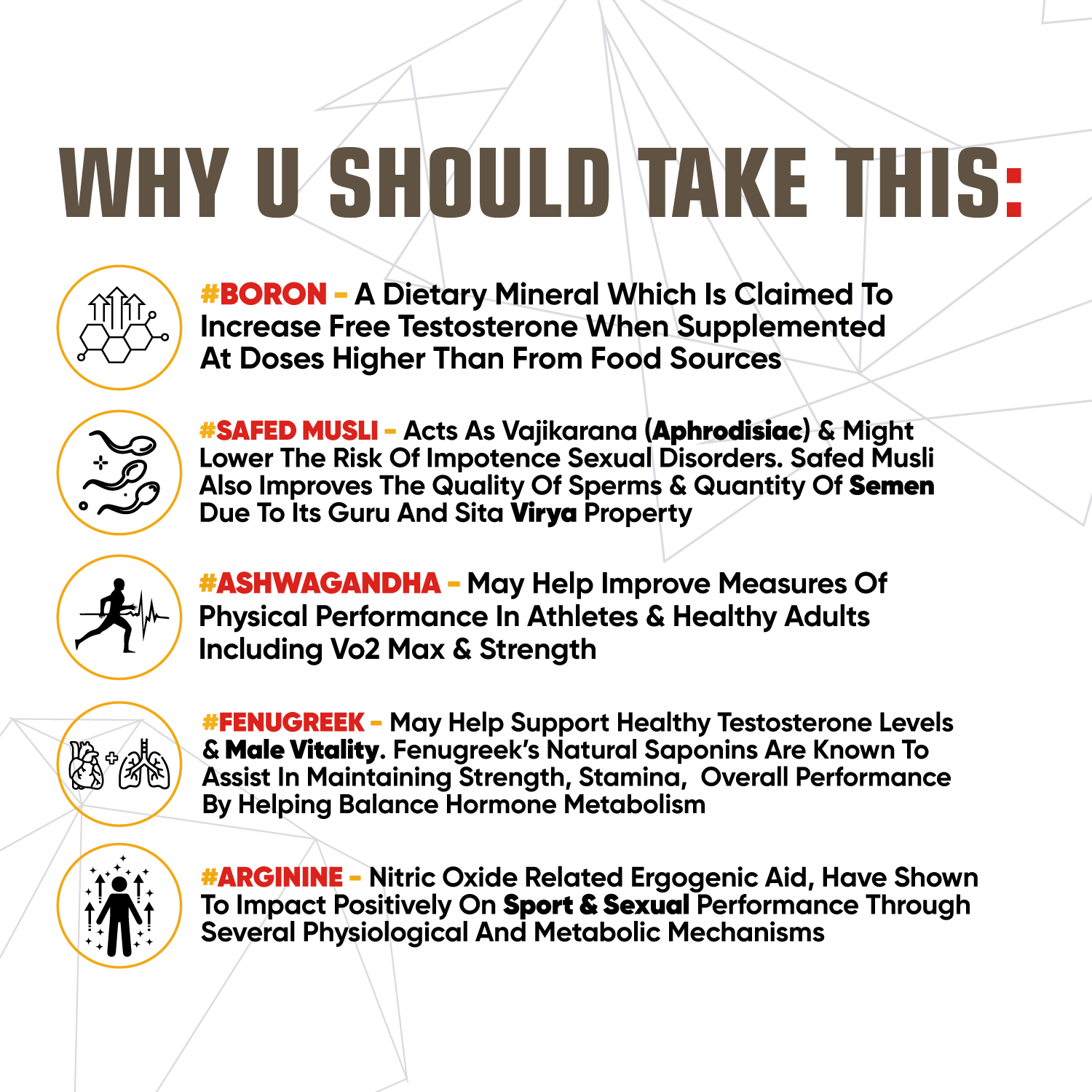 WHY U SHOULD TAKE THIS:

#BORON - A Dietary Mineral Which Is Claimed To Increase Free Testosterone When Supplemented At Doses Higher Than From Food Sources

#SAFED MUSLI - Acts As Vajikarana (Aphrodisiac) & Might Lower The Risk Of Impotence Sexual Disorders. Safed Musli Also Improves The Quality Of Sperms & Quantity Of Semen Due To Its Guru And Sita Virya Property

#ASHWAGANDHA - May Help Improve Measures Of Physical Performance In Athletes & Healthy Adults Including Vo2 Max & Strength

#FENUGREEK - May Help Support Healthy Testosterone Levels & Male Vitality. Fenugreek's Natural Saponins Are Known To Assist In Maintaining Strength, Stamina, Overall Performance By Helping Balance Hormone Metabolism

#ARGININE - Nitric Oxide Related Ergogenic Aid, Have Shown To Impact Positively On Sport & Sexual Performance Through Several Physiological And Metabolic Mechanisms